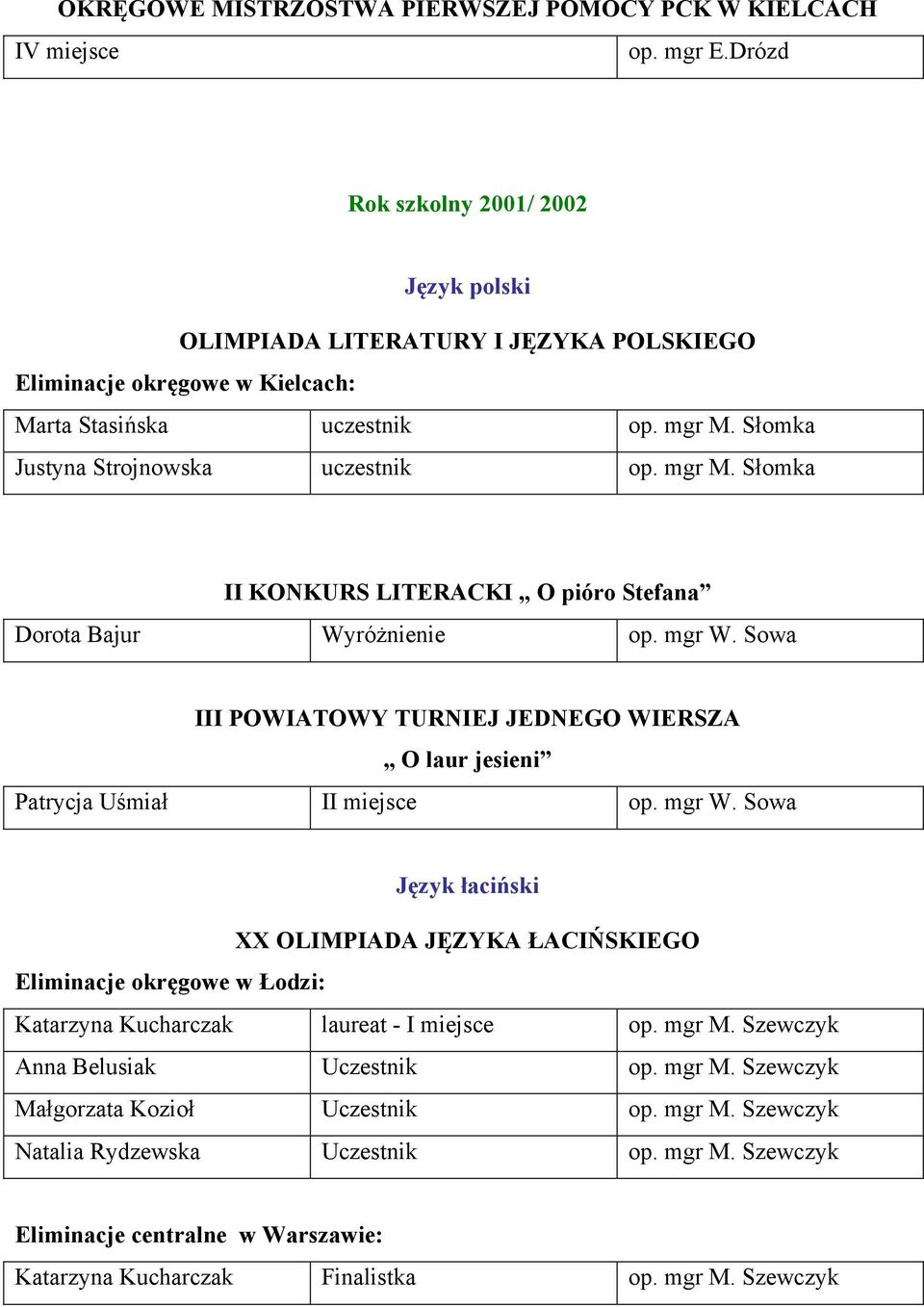 OKRĘGOWE MISTRZOSTWA PIERWSZEJ POMOCY PCK W KIELCACH

| IV miejsce | op. mgr E.Drózd |
|---|---|

Rok szkolny 2001/ 2002

Język polski

OLIMPIADA LITERATURY I JĘZYKA POLSKIEGO

Eliminacje okręgowe w Kielcach:

| Marta Stasińska | uczestnik | op. mgr M. Słomka |
|---|---|---|
| Justyna Strojnowska | uczestnik | op. mgr M. Słomka |

II KONKURS LITERACKI „ O pióro Stefana”

| Dorota Bajur | Wyróżnienie | op. mgr W. Sowa |
|---|---|---|

III POWIATOWY TURNIEJ JEDNEGO WIERSZA

„ O laur jesieni”

| Patrycja Uśmiał | II miejsce | op. mgr W. Sowa |
|---|---|---|

Język łaciński

XX OLIMPIADA JĘZYKA ŁACIŃSKIEGO

Eliminacje okręgowe w Łodzi:

| Katarzyna Kucharczak | laureat - I miejsce | op. mgr M. Szewczyk |
|---|---|---|
| Anna Belusiak | Uczestnik | op. mgr M. Szewczyk |
| Małgorzata Kozioł | Uczestnik | op. mgr M. Szewczyk |
| Natalia Rydzewska | Uczestnik | op. mgr M. Szewczyk |

Eliminacje centralne w Warszawie:

| Katarzyna Kucharczak | Finalistka | op. mgr M. Szewczyk |
|---|---|---|